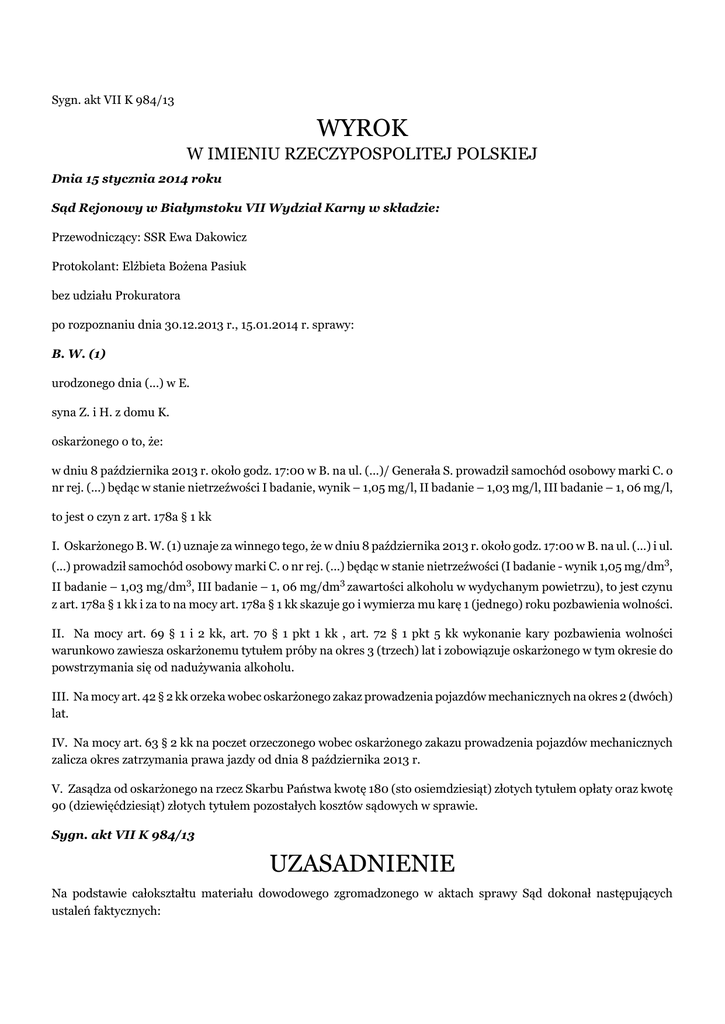 Sygn. akt VII K 984/13

WYROK

W IMIENIU RZECZYPOSPOLITEJ POLSKIEJ

Dnia 15 stycznia 2014 roku

Sąd Rejonowy w Białymstoku VII Wydział Karny w składzie:

Przewodniczący: SSR Ewa Dakowicz

Protokolant: Elżbieta Bożena Pasiuk

bez udziału Prokuratora

po rozpoznaniu dnia 30.12.2013 r., 15.01.2014 r. sprawy:

B. W. (1)

urodzonego dnia (...) w E.

syna Z. i H. z domu K.

oskarżonego o to, że:

w dniu 8 października 2013 r. około godz. 17:00 w B. na ul. (...)/ Generała S. prowadził samochód osobowy marki C. o nr rej. (...) będąc w stanie nietrzeźwości I badanie, wynik – 1,05 mg/l, II badanie – 1,03 mg/l, III badanie – 1, 06 mg/l,

to jest o czyn z art. 178a § 1 kk

I. Oskarżonego B. W. (1) uznaje za winnego tego, że w dniu 8 października 2013 r. około godz. 17:00 w B. na ul. (...) i ul. (...) prowadził samochód osobowy marki C. o nr rej. (...) będąc w stanie nietrzeźwości (I badanie - wynik 1,05 mg/dm$^3$, II badanie – 1,03 mg/dm$^3$, III badanie – 1, 06 mg/dm$^3$ zawartości alkoholu w wydychanym powietrzu), to jest czynu z art. 178a § 1 kk i za to na mocy art. 178a § 1 kk skazuje go i wymierza mu karę 1 (jednego) roku pozbawienia wolności.

II. Na mocy art. 69 § 1 i 2 kk, art. 70 § 1 pkt 1 kk , art. 72 § 1 pkt 5 kk wykonanie kary pozbawienia wolności warunkowo zawiesza oskarżonemu tytułem próby na okres 3 (trzech) lat i zobowiązuje oskarżonego w tym okresie do powstrzymania się od nadużywania alkoholu.

III. Na mocy art. 42 § 2 kk orzeka wobec oskarżonego zakaz prowadzenia pojazdów mechanicznych na okres 2 (dwóch) lat.

IV. Na mocy art. 63 § 2 kk na poczet orzeczonego wobec oskarżonego zakazu prowadzenia pojazdów mechanicznych zalicza okres zatrzymania prawa jazdy od dnia 8 października 2013 r.

V. Zasądza od oskarżonego na rzecz Skarbu Państwa kwotę 180 (sto osiemdziesiąt) złotych tytułem opłaty oraz kwotę 90 (dziewięćdziesiąt) złotych tytułem pozostałych kosztów sądowych w sprawie.

Sygn. akt VII K 984/13

UZASADNIENIE

Na podstawie całokształtu materiału dowodowego zgromadzonego w aktach sprawy Sąd dokonał następujących ustaleń faktycznych: